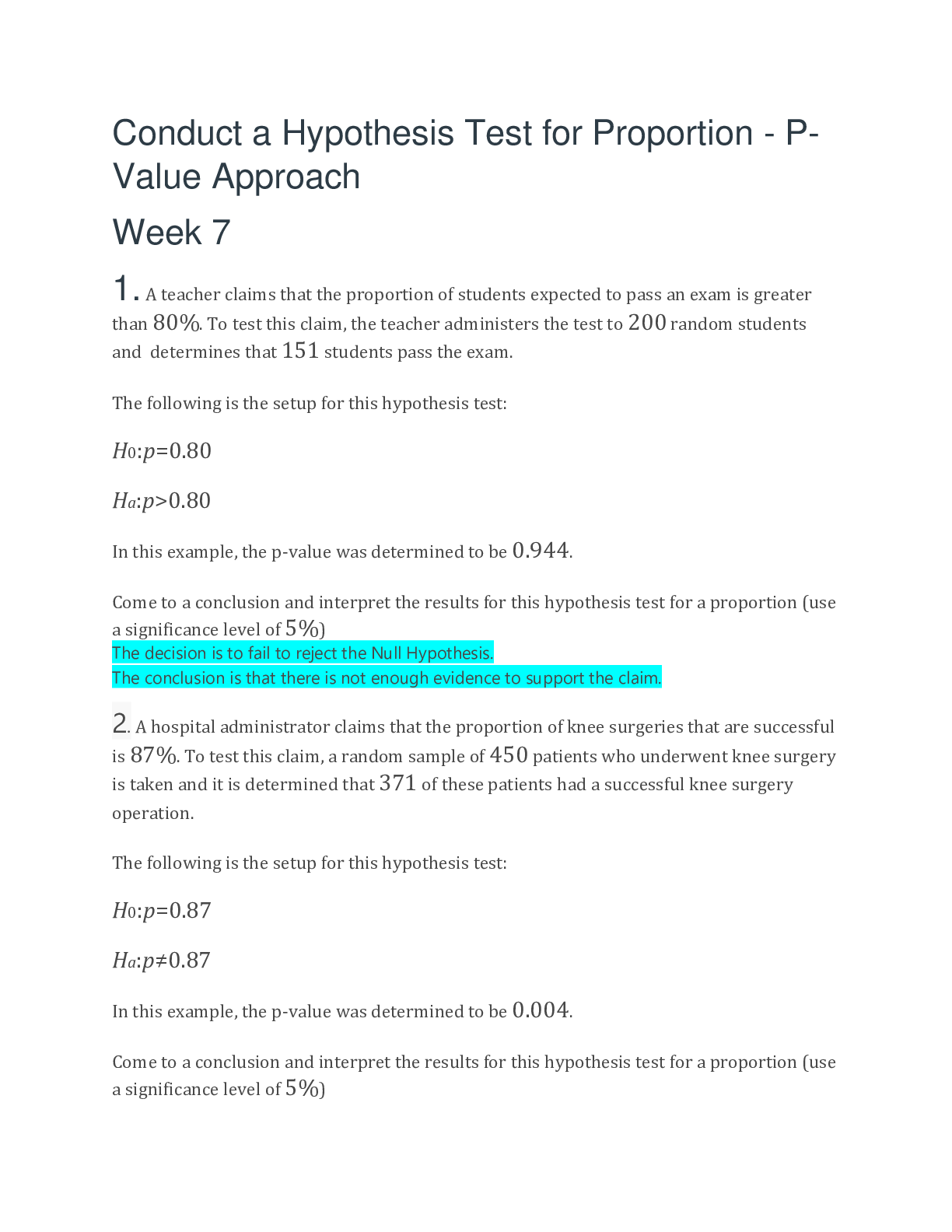 Conduct a Hypothesis Test for Proportion - P-Value Approach

Week 7

1. A teacher claims that the proportion of students expected to pass an exam is greater than 80%. To test this claim, the teacher administers the test to 200 random students and determines that 151 students pass the exam.

The following is the setup for this hypothesis test:

$H_0:p=0.80$

$H_a:p>0.80$

In this example, the p-value was determined to be 0.944.

Come to a conclusion and interpret the results for this hypothesis test for a proportion (use a significance level of 5%)
The decision is to fail to reject the Null Hypothesis.
The conclusion is that there is not enough evidence to support the claim.

2. A hospital administrator claims that the proportion of knee surgeries that are successful is 87%. To test this claim, a random sample of 450 patients who underwent knee surgery is taken and it is determined that 371 of these patients had a successful knee surgery operation.

The following is the setup for this hypothesis test:

$H_0:p=0.87$

$H_a:p\neq0.87$

In this example, the p-value was determined to be 0.004.

Come to a conclusion and interpret the results for this hypothesis test for a proportion (use a significance level of 5%)